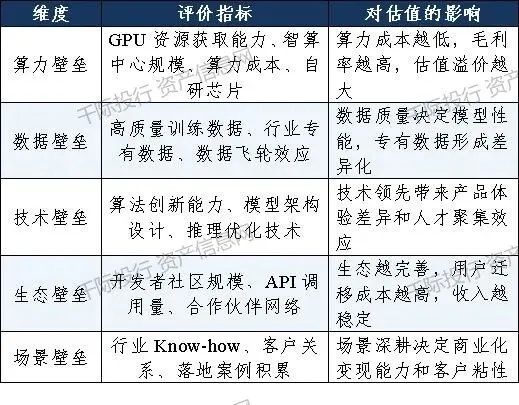 | 维度 | 评价指标 | 对估值的影响 |
|---|---|---|
| 算力壁垒 | GPU资源获取能力、智算中心规模、算力成本、自研芯片 | 算力成本越低，毛利率越高，估值溢价越大 |
| 数据壁垒 | 高质量训练数据、行业专有数据、数据飞轮效应 | 数据质量决定模型性能，专有数据形成差异化 |
| 技术壁垒 | 算法创新能力、模型架构设计、推理优化技术 | 技术领先带来产品体验差异和人才聚集效应 |
| 生态壁垒 | 开发者社区规模、API调用量、合作伙伴网络 | 生态越完善，用户迁移成本越高，收入越稳定 |
| 场景壁垒 | 行业Know-how、客户关系、落地案例积累 | 场景深耕决定商业化变现能力和客户粘性 |

千际投行 资产信息网